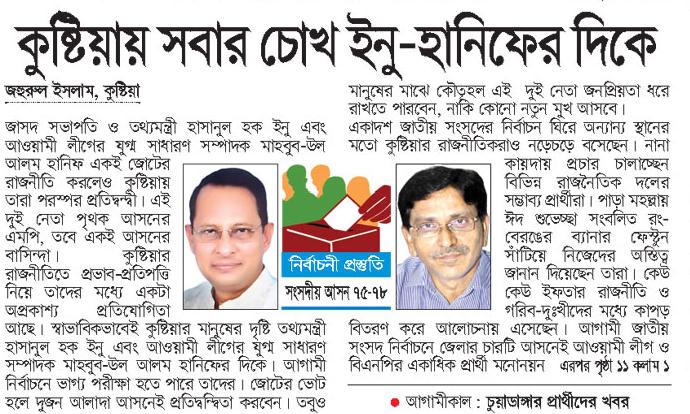 কুষ্টিয়ায় সবার চোখ ইনু-হানিফের দিকে

জহুরুল ইসলাম, কুষ্টিয়া

জাসদ সভাপতি ও তথ্যমন্ত্রী হাসানুল হক ইনু এবং আওয়ামী লীগের যুগ্ম সাধারণ সম্পাদক মাহবুব-উল আলম হানিফ একই জোটের রাজনীতি করলেও কুষ্টিয়ায় তারা পরস্পর প্রতিদ্বন্দ্বী। এই দুই নেতা পৃথক আসনের এমপি, তবে একই আসনের বাসিন্দা। কুষ্টিয়ার রাজনীতিতে প্রভাব-প্রতিপত্তি নিয়ে তাদের মধ্যে একটা অপ্রকাশ্য প্রতিযোগিতা আছে। স্বাভাবিকভাবেই কুষ্টিয়ার মানুষের দৃষ্টি তথ্যমন্ত্রী হাসানুল হক ইনু এবং আওয়ামী লীগের যুগ্ম সাধারণ সম্পাদক মাহবুব-উল আলম হানিফের দিকে। আগামী নির্বাচনে ভাগ্য পরীক্ষা হতে পারে তাদের। জোটের ভোট হলে দুজন আলাদা আসনেই প্রতিদ্বন্দ্বিতা করবেন। তবুও

নির্বাচনী প্রস্তুতি

সংসদীয় আসন ৭৫-৭৮

মানুষের মাঝে কৌতূহল এই দুই নেতা জনপ্রিয়তা ধরে রাখতে পারবেন, নাকি কোনো নতুন মুখ আসবে।

একাদশ জাতীয় সংসদের নির্বাচন ঘিরে অন্যান্য স্থানের মতো কুষ্টিয়ার রাজনীতিকরাও নড়েচড়ে বসেছেন। নানা কায়দায় প্রচার চালাচ্ছেন বিভিন্ন রাজনৈতিক দলের সম্ভাব্য প্রার্থীরা। পাড়া মহল্লায় ঈদ শুভেচ্ছা সংবলিত রং-বেরঙের ব্যানার ফেস্টুন সাঁটিয়ে নিজেদের অস্তিত্ব জানান দিয়েছেন তারা। কেউ কেউ ইফতার রাজনীতি ও গরিব-দুঃখীদের মধ্যে কাপড় বিতরণ করে আলোচনায় এসেছেন। আগামী জাতীয় সংসদ নির্বাচনে জেলার চারটি আসনেই আওয়ামী লীগ ও বিএনপির একাধিক প্রার্থী মনোনয়ন এরপর পৃষ্ঠা ১১ কলাম ১

আগামীকাল : চুয়াডাঙ্গার প্রার্থীদের খবর